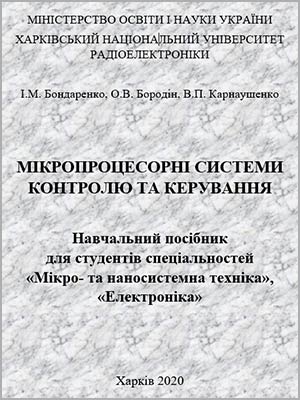 МІНІСТЕРСТВО ОСВІТИ І НАУКИ УКРАЇНИ
ХАРКІВСЬКИЙ НАЦІОНАЛЬНИЙ УНІВЕРСИТЕТ РАДІОЕЛЕКТРОНІКИ

І.М. Бондаренко, О.В. Бородін, В.П. Карнаушенко

МІКРОПРОЦЕСОРНІ СИСТЕМИ КОНТРОЛЮ ТА КЕРУВАННЯ

Навчальний посібник для студентів спеціальностей «Мікро- та наносистемна техніка», «Електроніка»

Харків 2020